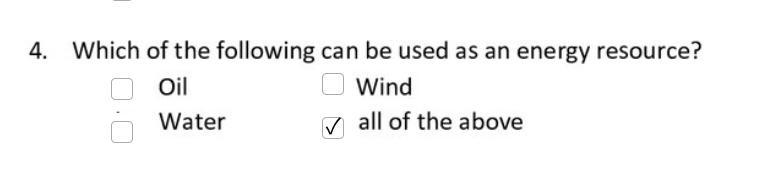 4. Which of the following can be used as an energy resource?

☐ Oil ☐ Wind

☐ Water ☑ all of the above